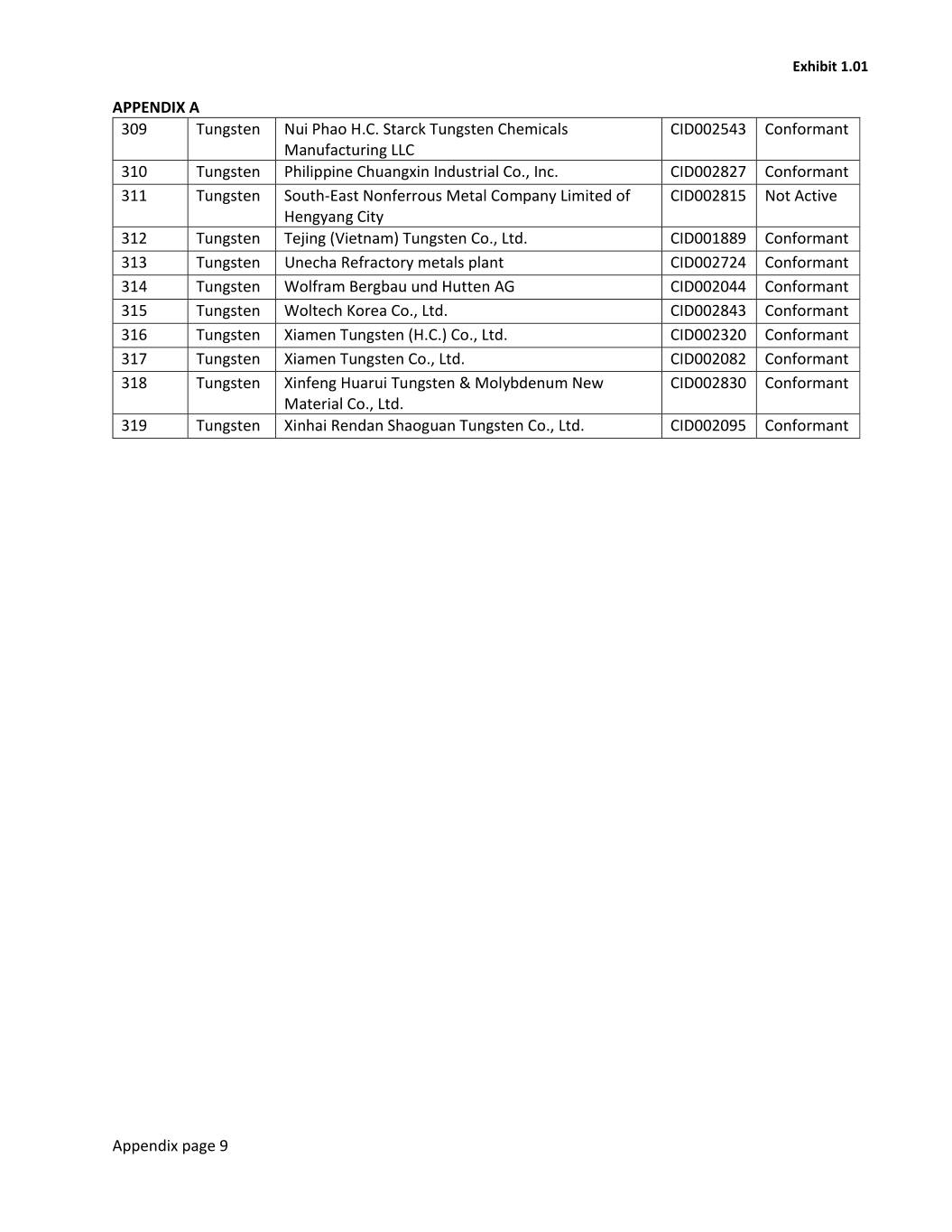 Exhibit 1.01

APPENDIX A

| 309 | Tungsten | Nui Phao H.C. Starck Tungsten Chemicals Manufacturing LLC | CID002543 | Conformant |
|---|---|---|---|---|
| 310 | Tungsten | Philippine Chuangxin Industrial Co., Inc. | CID002827 | Conformant |
| 311 | Tungsten | South-East Nonferrous Metal Company Limited of Hengyang City | CID002815 | Not Active |
| 312 | Tungsten | Tejing (Vietnam) Tungsten Co., Ltd. | CID001889 | Conformant |
| 313 | Tungsten | Unecha Refractory metals plant | CID002724 | Conformant |
| 314 | Tungsten | Wolfram Bergbau und Hutten AG | CID002044 | Conformant |
| 315 | Tungsten | Woltech Korea Co., Ltd. | CID002843 | Conformant |
| 316 | Tungsten | Xiamen Tungsten (H.C.) Co., Ltd. | CID002320 | Conformant |
| 317 | Tungsten | Xiamen Tungsten Co., Ltd. | CID002082 | Conformant |
| 318 | Tungsten | Xinfeng Huarui Tungsten & Molybdenum New Material Co., Ltd. | CID002830 | Conformant |
| 319 | Tungsten | Xinhai Rendan Shaoguan Tungsten Co., Ltd. | CID002095 | Conformant |

Appendix page 9